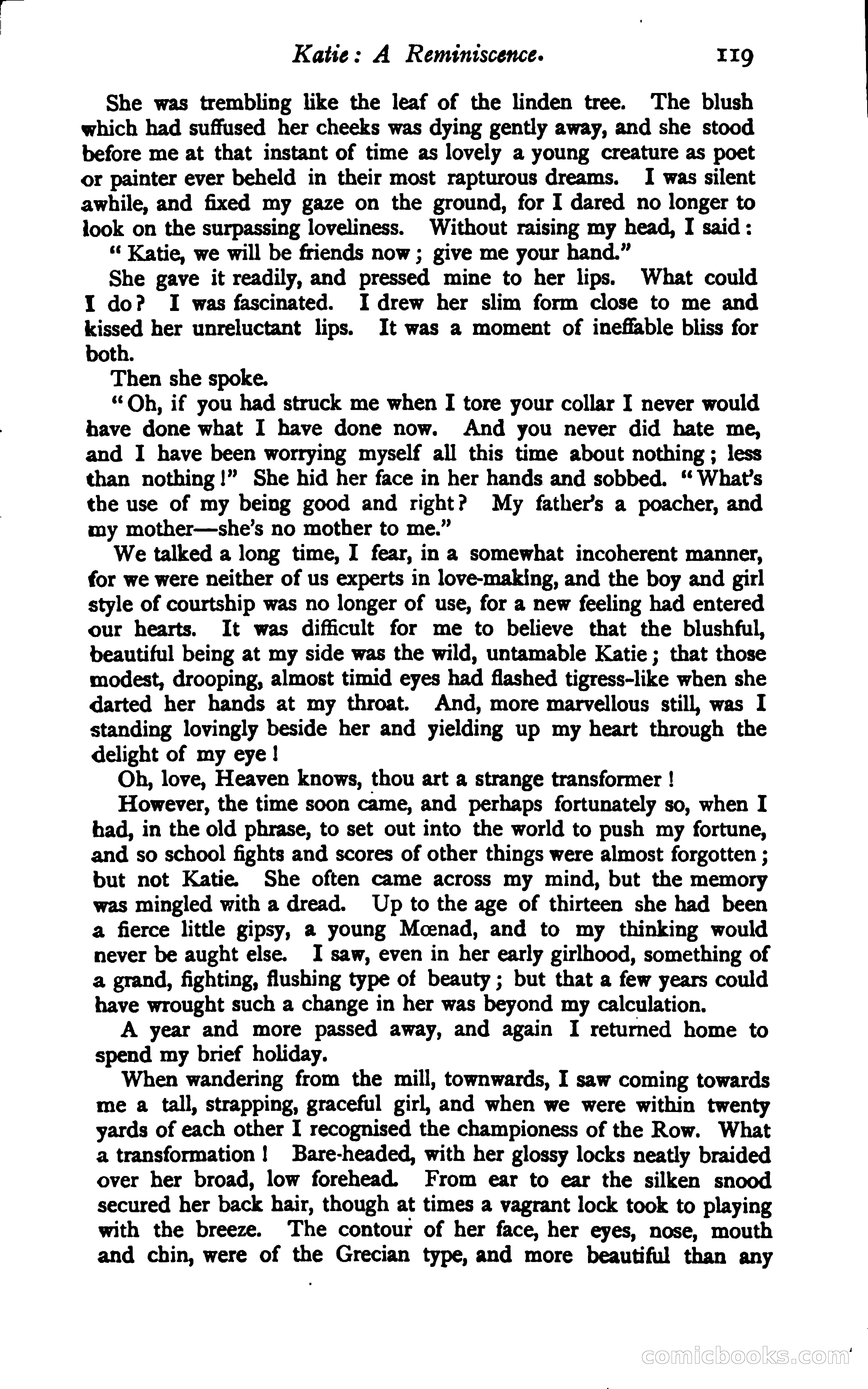 Katie: A Reminiscence. 119

She was trembling like the leaf of the linden tree. The blush which had suffused her cheeks was dying gently away, and she stood before me at that instant of time as lovely a young creature as poet or painter ever beheld in their most rapturous dreams. I was silent awhile, and fixed my gaze on the ground, for I dared no longer to look on the surpassing loveliness. Without raising my head, I said:

"Katie, we will be friends now; give me your hand."

She gave it readily, and pressed mine to her lips. What could I do? I was fascinated. I drew her slim form close to me and kissed her unreluctant lips. It was a moment of ineffable bliss for both.

Then she spoke.

"Oh, if you had struck me when I tore your collar I never would have done what I have done now. And you never did hate me, and I have been worrying myself all this time about nothing; less than nothing!" She hid her face in her hands and sobbed. "What's the use of my being good and right? My father's a poacher, and my mother—she's no mother to me."

We talked a long time, I fear, in a somewhat incoherent manner, for we were neither of us experts in love-making, and the boy and girl style of courtship was no longer of use, for a new feeling had entered our hearts. It was difficult for me to believe that the blushful, beautiful being at my side was the wild, untamable Katie; that those modest, drooping, almost timid eyes had flashed tigress-like when she darted her hands at my throat. And, more marvellous still, was I standing lovingly beside her and yielding up my heart through the delight of my eye!

Oh, love, Heaven knows, thou art a strange transformer!

However, the time soon came, and perhaps fortunately so, when I had, in the old phrase, to set out into the world to push my fortune, and so school fights and scores of other things were almost forgotten; but not Katie. She often came across my mind, but the memory was mingled with a dread. Up to the age of thirteen she had been a fierce little gipsy, a young Mœnad, and to my thinking would never be aught else. I saw, even in her early girlhood, something of a grand, fighting, flushing type of beauty; but that a few years could have wrought such a change in her was beyond my calculation.

A year and more passed away, and again I returned home to spend my brief holiday.

When wandering from the mill, townwards, I saw coming towards me a tall, strapping, graceful girl, and when we were within twenty yards of each other I recognised the championess of the Row. What a transformation! Bare-headed, with her glossy locks neatly braided over her broad, low forehead. From ear to ear the silken snood secured her back hair, though at times a vagrant lock took to playing with the breeze. The contour of her face, her eyes, nose, mouth and chin, were of the Grecian type, and more beautiful than any

comicbooks.com